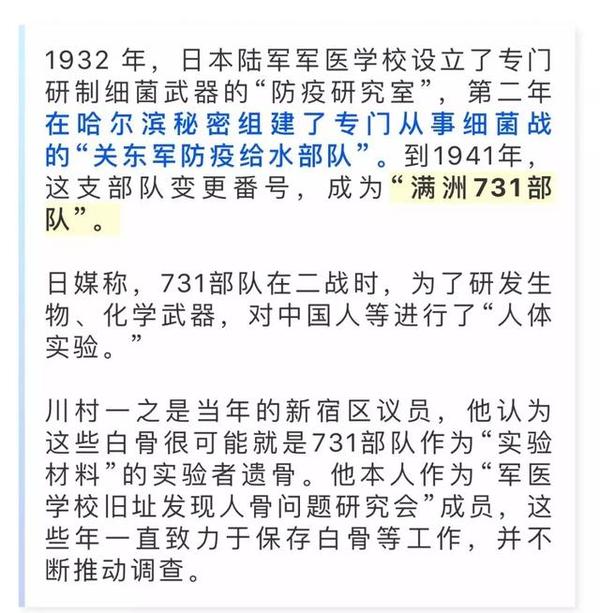 1932 年，日本陆军军医学校设立了专门研制细菌武器的“防疫研究室”，第二年在哈尔滨秘密组建了专门从事细菌战的“关东军防疫给水部队”。到1941年，这支部队变更番号，成为“满洲731部队”。

日媒称，731部队在二战时，为了研发生物、化学武器，对中国人等进行了“人体实验。”

川村一之是当年的新宿区议员，他认为这些白骨很可能就是731部队作为“实验材料”的实验者遗骨。他本人作为“军医学校旧址发现人骨问题研究会”成员，这些年一直致力于保存白骨等工作，并不断推动调查。